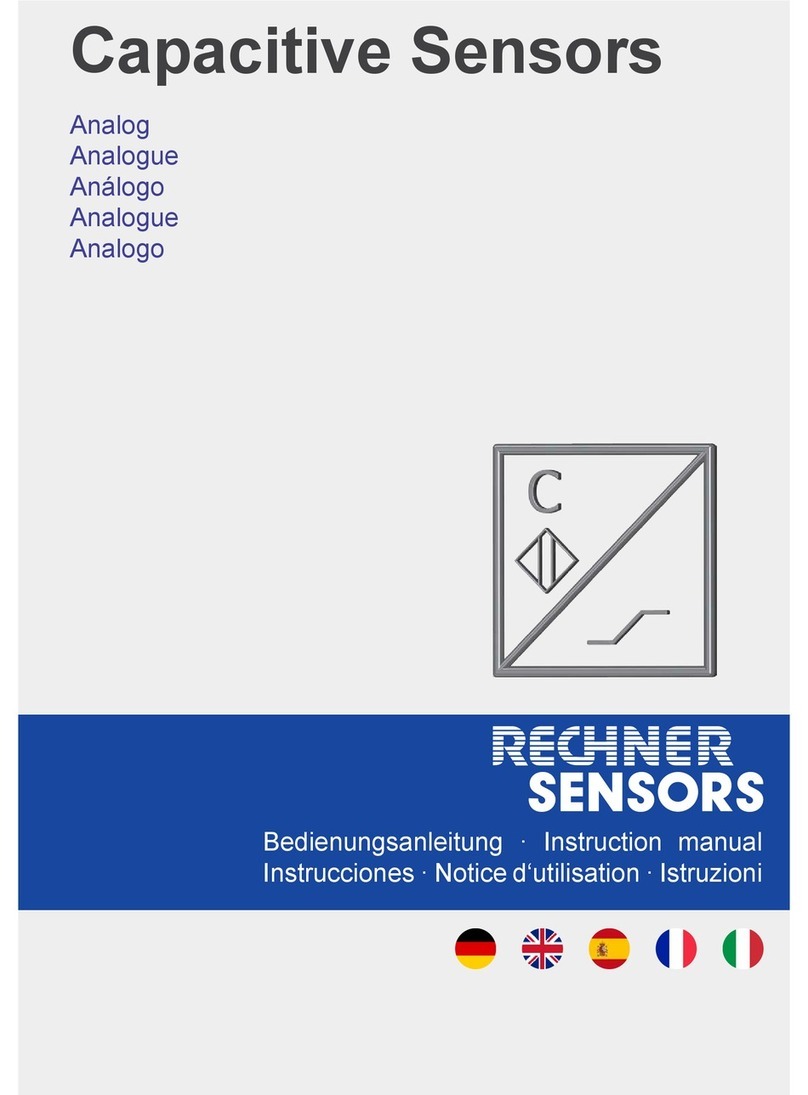 Capacitive Sensors

Analog
Analogue
Análogo
Analogue
Analogo

C

RECHNER
SENSORS

Bedienungsanleitung · Instruction manual
Instrucciones · Notice d'utilisation · Istruzioni